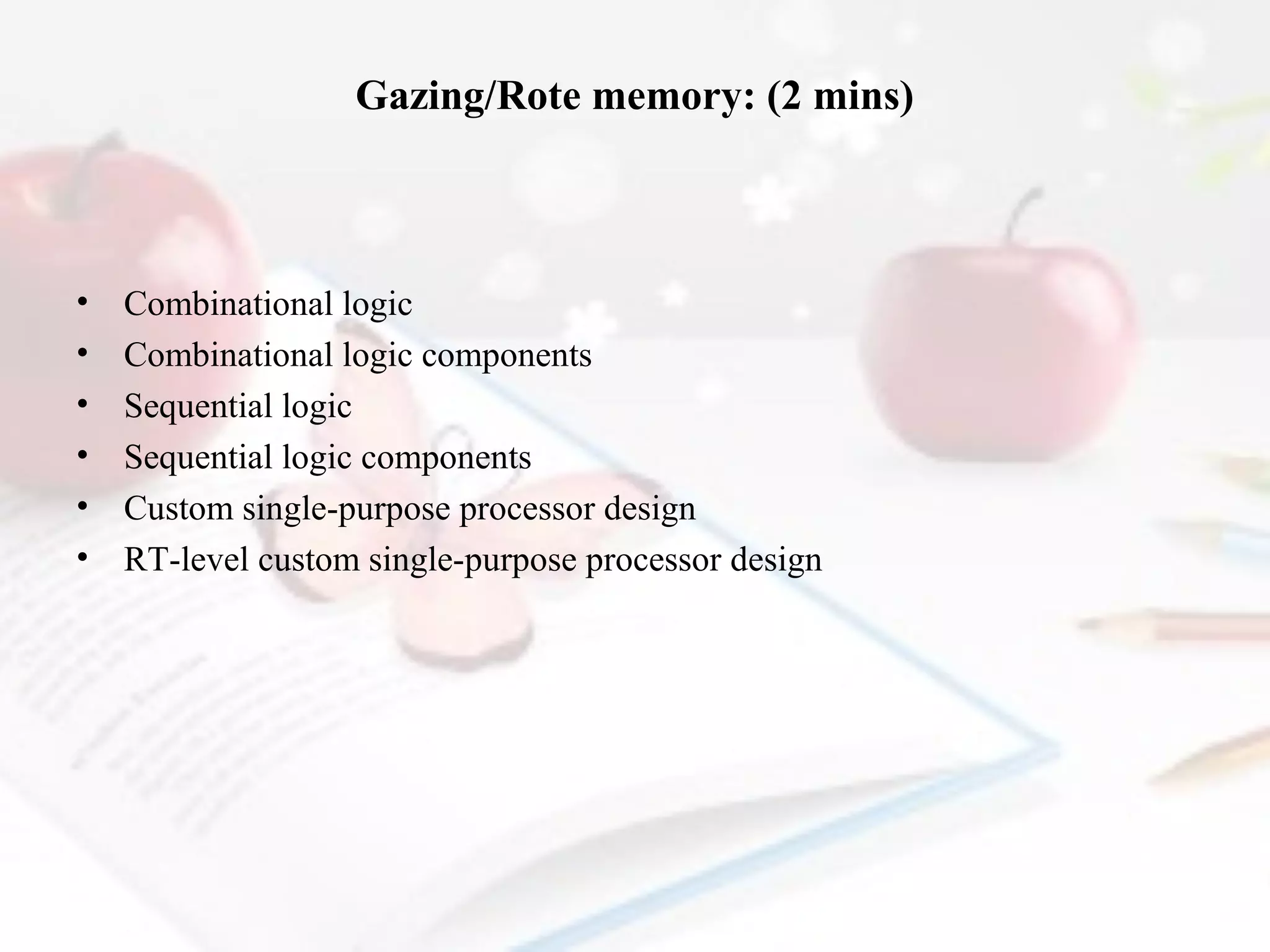 Gazing/Rote memory: (2 mins)

• Combinational logic
• Combinational logic components
• Sequential logic
• Sequential logic components
• Custom single-purpose processor design
• RT-level custom single-purpose processor design